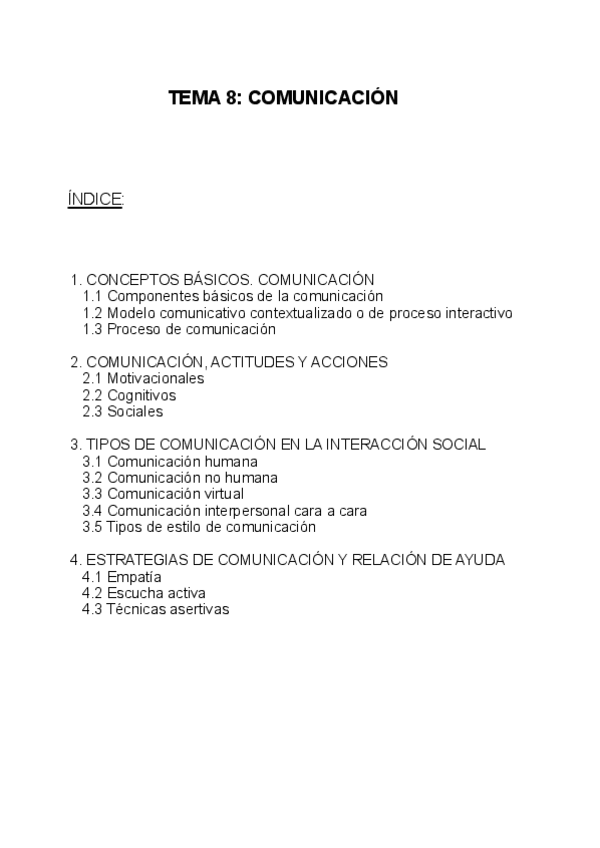 TEMA 8: COMUNICACIÓN

ÍNDICE:

1. CONCEPTOS BÁSICOS. COMUNICACIÓN
1.1 Componentes básicos de la comunicación
1.2 Modelo comunicativo contextualizado o de proceso interactivo
1.3 Proceso de comunicación

2. COMUNICACIÓN, ACTITUDES Y ACCIONES
2.1 Motivacionales
2.2 Cognitivos
2.3 Sociales

3. TIPOS DE COMUNICACIÓN EN LA INTERACCIÓN SOCIAL
3.1 Comunicación humana
3.2 Comunicación no humana
3.3 Comunicación virtual
3.4 Comunicación interpersonal cara a cara
3.5 Tipos de estilo de comunicación

4. ESTRATEGIAS DE COMUNICACIÓN Y RELACIÓN DE AYUDA
4.1 Empatía
4.2 Escucha activa
4.3 Técnicas asertivas